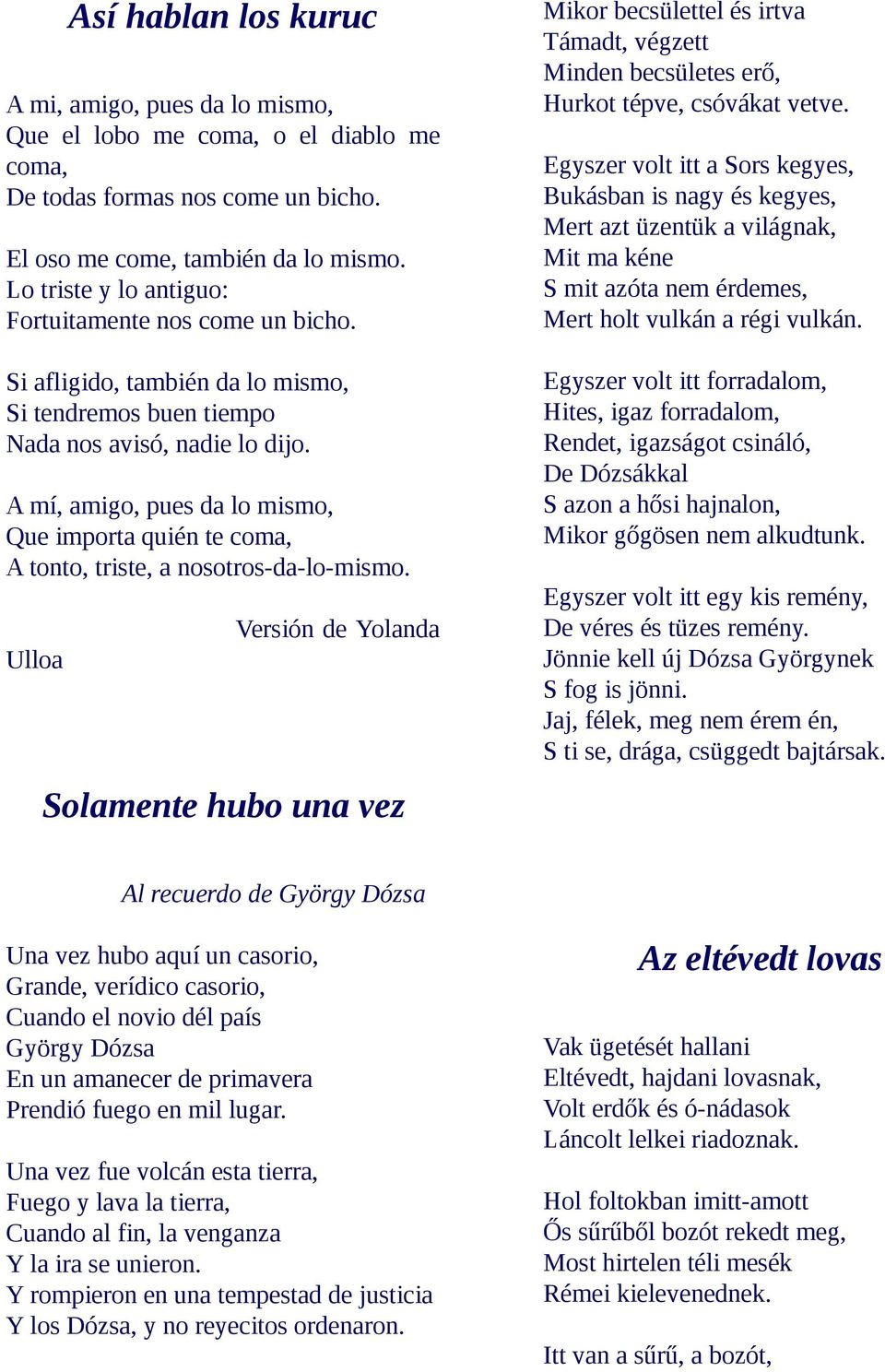 Así hablan los kuruc

A mi, amigo, pues da lo mismo,
Que el lobo me coma, o el diablo me coma,
De todas formas nos come un bicho.

El oso me come, también da lo mismo.
Lo triste y lo antiguo:
Fortuitamente nos come un bicho.

Si afligido, también da lo mismo,
Si tendremos buen tiempo
Nada nos avisó, nadie lo dijo.

A mí, amigo, pues da lo mismo,
Que importa quién te coma,
A tonto, triste, a nosotros-da-lo-mismo.

Versión de Yolanda Ulloa

Solamente hubo una vez

Al recuerdo de György Dózsa

Una vez hubo aquí un casorio,
Grande, verídico casorio,
Cuando el novio dél país
György Dózsa
En un amanecer de primavera
Prendió fuego en mil lugar.

Una vez fue volcán esta tierra,
Fuego y lava la tierra,
Cuando al fin, la venganza
Y la ira se unieron.
Y rompieron en una tempestad de justicia
Y los Dózsa, y no reyecitos ordenaron.

Mikor becsülettel és irtva
Támadt, végzett
Minden becsületes erő,
Hurkot tépve, csóvákat vetve.

Egyszer volt itt a Sors kegyes,
Bukásban is nagy és kegyes,
Mert azt üzentük a világnak,
Mit ma kéne
S mit azóta nem érdemes,
Mert holt vulkán a régi vulkán.

Egyszer volt itt forradalom,
Hites, igaz forradalom,
Rendet, igazságot csináló,
De Dózsákkal
S azon a hősi hajnalon,
Mikor gőgösen nem alkudtunk.

Egyszer volt itt egy kis remény,
De véres és tüzes remény.
Jönnie kell új Dózsa Györgynek
S fog is jönni.
Jaj, félek, meg nem érem én,
S ti se, drága, csüggedt bajtársak.

Az eltévedt lovas

Vak ügetését hallani
Eltévedt, hajdani lovasnak,
Volt erdők és ó-nádasok
Láncolt lelkei riadoznak.

Hol foltokban imitt-amott
Ős sűrűből bozót rekedt meg,
Most hirtelen téli mesék
Rémei kielevenednek.

Itt van a sűrű, a bozót,